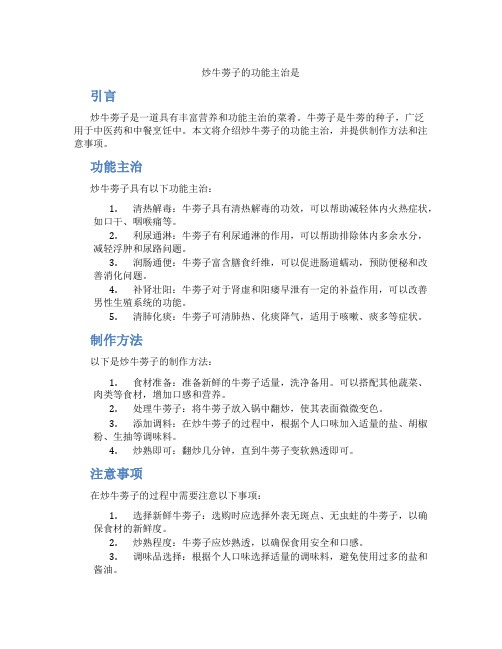 炒牛蒡子的功能主治是

引言

炒牛蒡子是一道具有丰富营养和功能主治的菜肴。牛蒡子是牛蒡的种子，广泛用于中医药和中餐烹饪中。本文将介绍炒牛蒡子的功能主治，并提供制作方法和注意事项。

功能主治

炒牛蒡子具有以下功能主治：

1. 清热解毒：牛蒡子具有清热解毒的功效，可以帮助减轻体内火热症状，如口干、咽喉痛等。
2. 利尿通淋：牛蒡子有利尿通淋的作用，可以帮助排除体内多余水分，减轻浮肿和尿路问题。
3. 润肠通便：牛蒡子富含膳食纤维，可以促进肠道蠕动，预防便秘和改善消化问题。
4. 补肾壮阳：牛蒡子对于肾虚和阳痿早泄有一定的补益作用，可以改善男性生殖系统的功能。
5. 清肺化痰：牛蒡子可清肺热、化痰降气，适用于咳嗽、痰多等症状。

制作方法

以下是炒牛蒡子的制作方法：

1. 食材准备：准备新鲜的牛蒡子适量，洗净备用。可以搭配其他蔬菜、肉类等食材，增加口感和营养。
2. 处理牛蒡子：将牛蒡子放入锅中翻炒，使其表面微微变色。
3. 添加调料：在炒牛蒡子的过程中，根据个人口味加入适量的盐、胡椒粉、生抽等调味料。
4. 炒熟即可：翻炒几分钟，直到牛蒡子变软熟透即可。

注意事项

在炒牛蒡子的过程中需要注意以下事项：

1. 选择新鲜牛蒡子：选购时应选择外表无斑点、无虫蛀的牛蒡子，以确保食材的新鲜度。
2. 炒熟程度：牛蒡子应炒熟透，以确保食用安全和口感。
3. 调味品选择：根据个人口味选择适量的调味料，避免使用过多的盐和酱油。